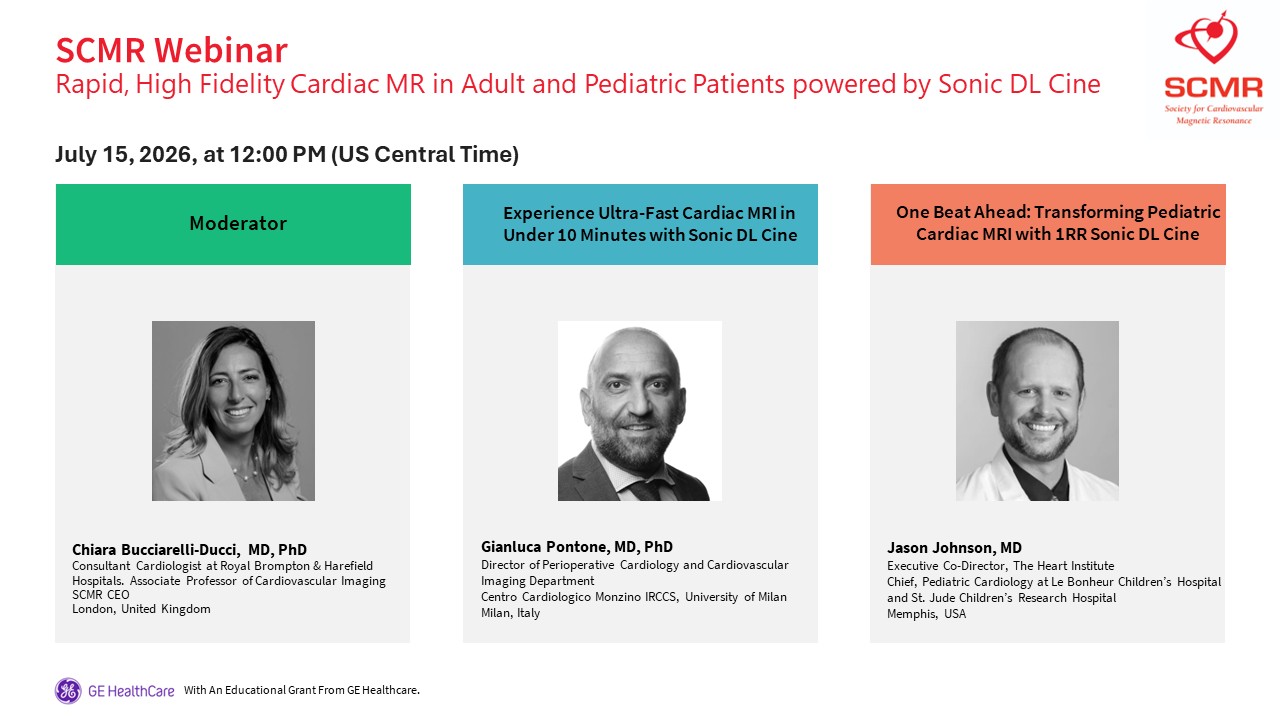 SCMR Webinar
Rapid, High Fidelity Cardiac MR in Adult and Pediatric Patients powered by Sonic DL Cine

SCMR
Society for Cardiovascular Magnetic Resonance

July 15, 2026, at 12:00 PM (US Central Time)

Moderator

Chiara Bucciarelli-Ducci, MD, PhD
Consultant Cardiologist at Royal Brompton & Harefield Hospitals. Associate Professor of Cardiovascular Imaging
SCMR CEO
London, United Kingdom

Experience Ultra-Fast Cardiac MRI in Under 10 Minutes with Sonic DL Cine

Gianluca Pontone, MD, PhD
Director of Perioperative Cardiology and Cardiovascular Imaging Department
Centro Cardiologico Monzino IRCCS, University of Milan
Milan, Italy

One Beat Ahead: Transforming Pediatric Cardiac MRI with 1RR Sonic DL Cine

Jason Johnson, MD
Executive Co-Director, The Heart Institute
Chief, Pediatric Cardiology at Le Bonheur Children's Hospital and St. Jude Children's Research Hospital
Memphis, USA

GE HealthCare With An Educational Grant From GE Healthcare.